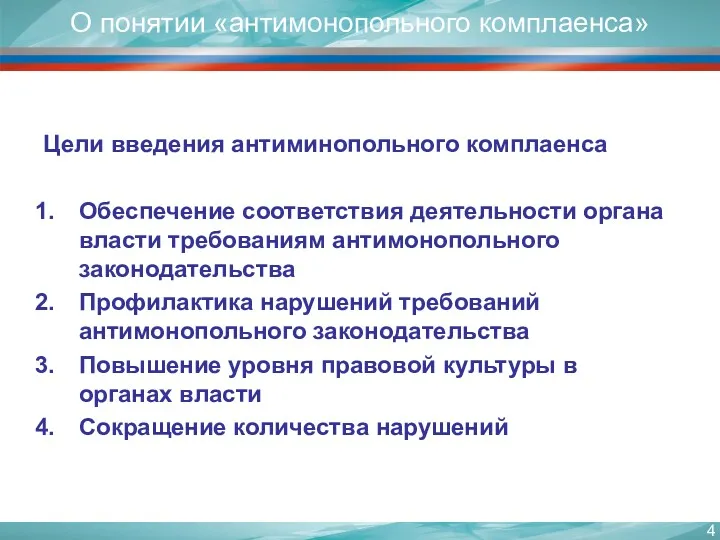 О понятии «антимонопольного комплаенса»

Цели введения антиминопольного комплаенса

1. Обеспечение соответствия деятельности органа власти требованиям антимонопольного законодательства
2. Профилактика нарушений требований антимонопольного законодательства
3. Повышение уровня правовой культуры в органах власти
4. Сокращение количества нарушений

4